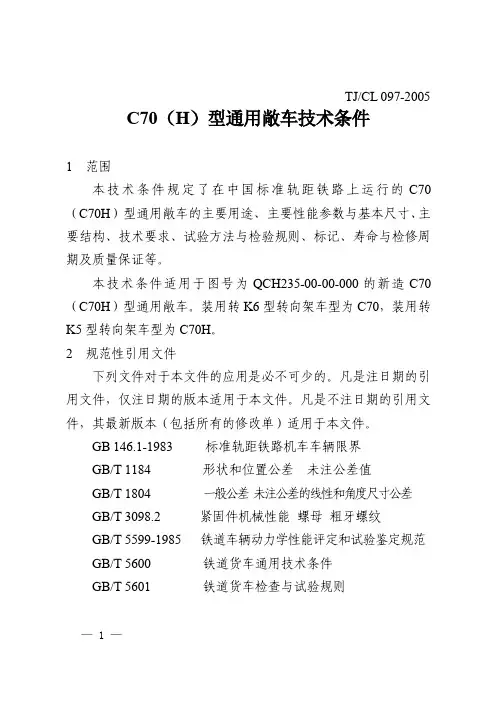 TJ/CL 097-2005

C70（H）型通用敞车技术条件

1　范围

本技术条件规定了在中国标准轨距铁路上运行的 C70（C70H）型通用敞车的主要用途、主要性能参数与基本尺寸、主要结构、技术要求、试验方法与检验规则、标记、寿命与检修周期及质量保证等。

本技术条件适用于图号为 QCH235-00-00-000 的新造 C70（C70H）型通用敞车。装用转 K6 型转向架车型为 C70，装用转 K5 型转向架车型为 C70H。

2　规范性引用文件

下列文件对于本文件的应用是必不可少的。凡是注日期的引用文件，仅注日期的版本适用于本文件。凡是不注日期的引用文件，其最新版本（包括所有的修改单）适用于本文件。

GB 146.1-1983　　标准轨距铁路机车车辆限界
GB/T 1184　　形状和位置公差　未注公差值
GB/T 1804　　一般公差 未注公差的线性和角度尺寸公差
GB/T 3098.2　　紧固件机械性能　螺母　粗牙螺纹
GB/T 5599-1985　　铁道车辆动力学性能评定和试验鉴定规范
GB/T 5600　　铁道货车通用技术条件
GB/T 5601　　铁道货车检查与试验规则

— 1 —